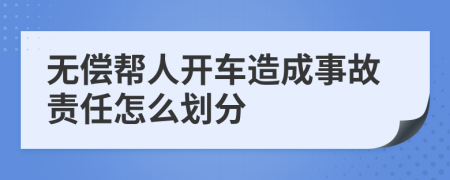 无偿帮人开车造成事故责任怎么划分